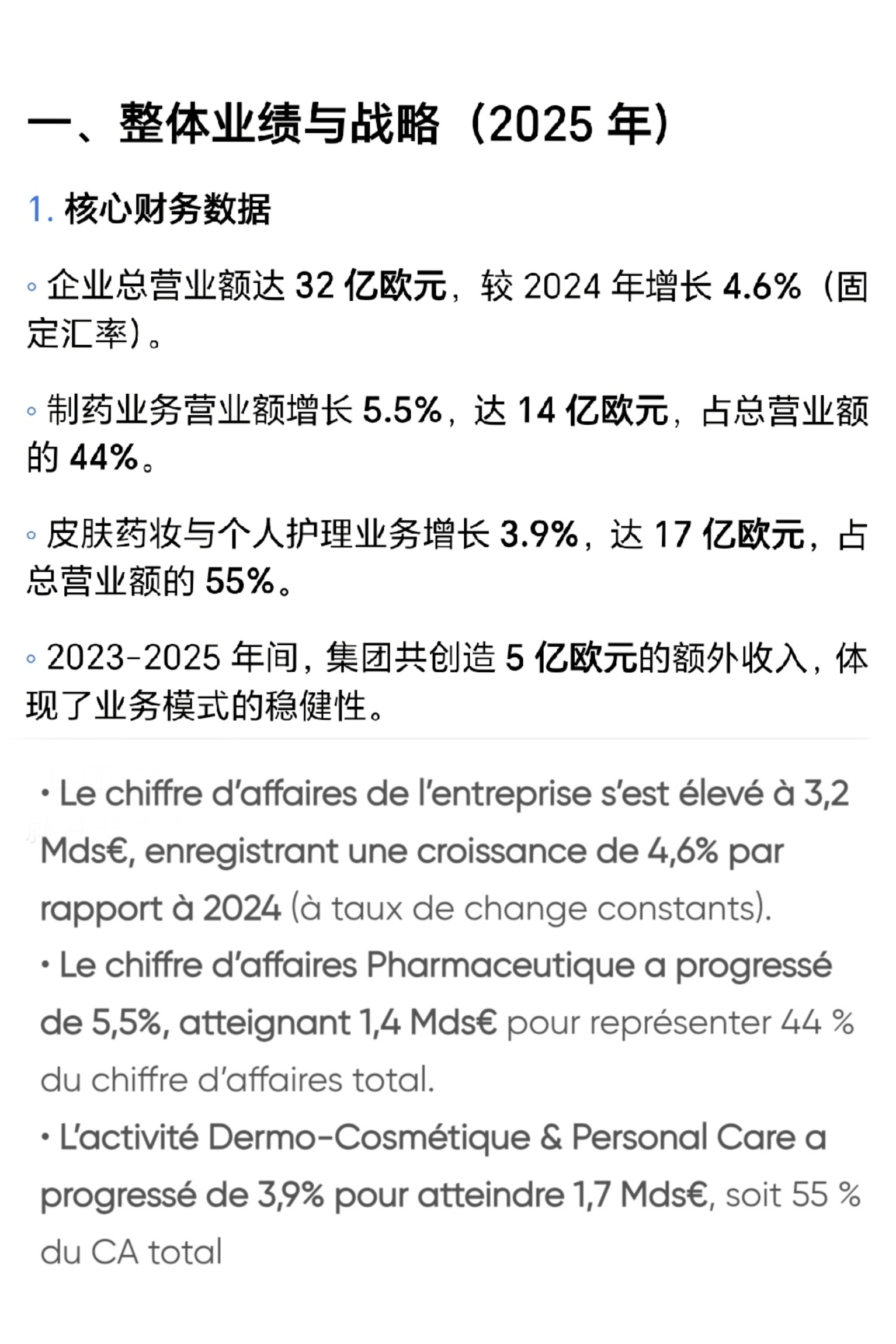 一、整体业绩与战略（2025 年）

1. 核心财务数据

◦ 企业总营业额达 32 亿欧元，较 2024 年增长 4.6%（固定汇率）。

◦ 制药业务营业额增长 5.5%，达 14 亿欧元，占总营业额的 44%。

◦ 皮肤药妆与个人护理业务增长 3.9%，达 17 亿欧元，占总营业额的 55%。

◦ 2023-2025 年间，集团共创造 5 亿欧元的额外收入，体现了业务模式的稳健性。

• Le chiffre d'affaires de l'entreprise s'est élevé à 3,2 Mds€, enregistrant une croissance de 4,6% par rapport à 2024 (à taux de change constants).
• Le chiffre d'affaires Pharmaceutique a progressé de 5,5%, atteignant 1,4 Mds€ pour représenter 44 % du chiffre d'affaires total.
• L'activité Dermo-Cosmétique & Personal Care a progressé de 3,9% pour atteindre 1,7 Mds€, soit 55 % du CA total